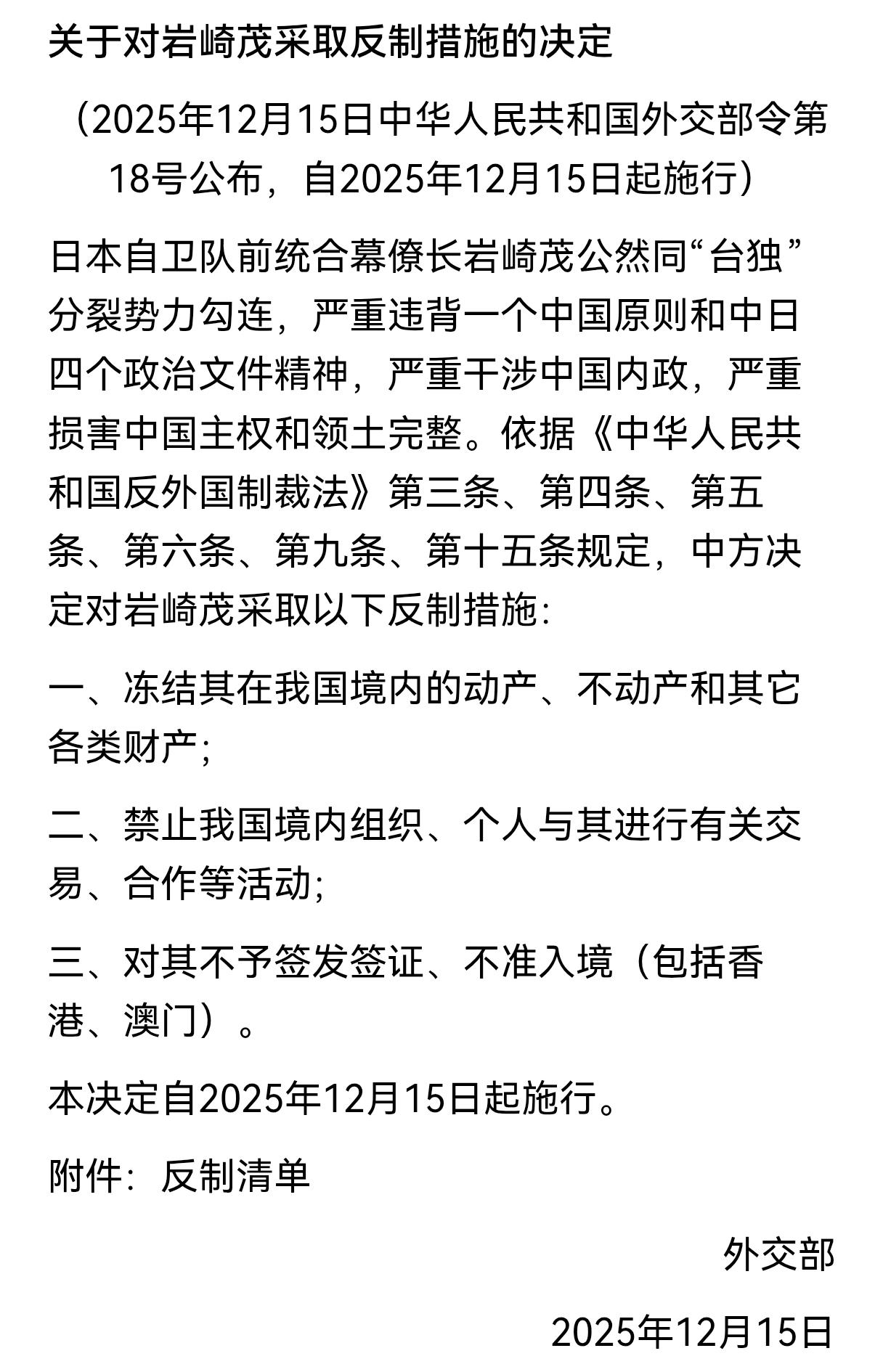 关于对岩崎茂采取反制措施的决定

（2025年12月15日中华人民共和国外交部令第18号公布，自2025年12月15日起施行）

日本自卫队前统合幕僚长岩崎茂公然同“台独”分裂势力勾连，严重违背一个中国原则和中日四个政治文件精神，严重干涉中国内政，严重损害中国主权和领土完整。依据《中华人民共和国反外国制裁法》第三条、第四条、第五条、第六条、第九条、第十五条规定，中方决定对岩崎茂采取以下反制措施：

一、冻结其在我国境内的动产、不动产和其它各类财产；

二、禁止我国境内组织、个人与其进行有关交易、合作等活动；

三、对其不予签发签证、不准入境（包括香港、澳门）。

本决定自2025年12月15日起施行。

附件：反制清单

外交部

2025年12月15日